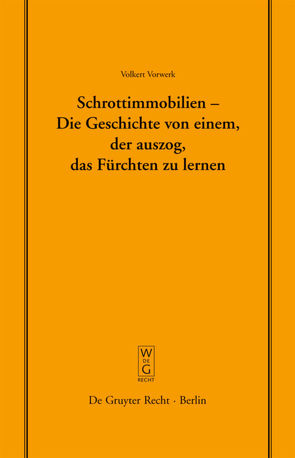 Volkert Vorwerk

Schrottimmobilien – Die Geschichte von einem, der auszog, das Fürchten zu lernen

W
DE
G
RECHT

De Gruyter Recht · Berlin